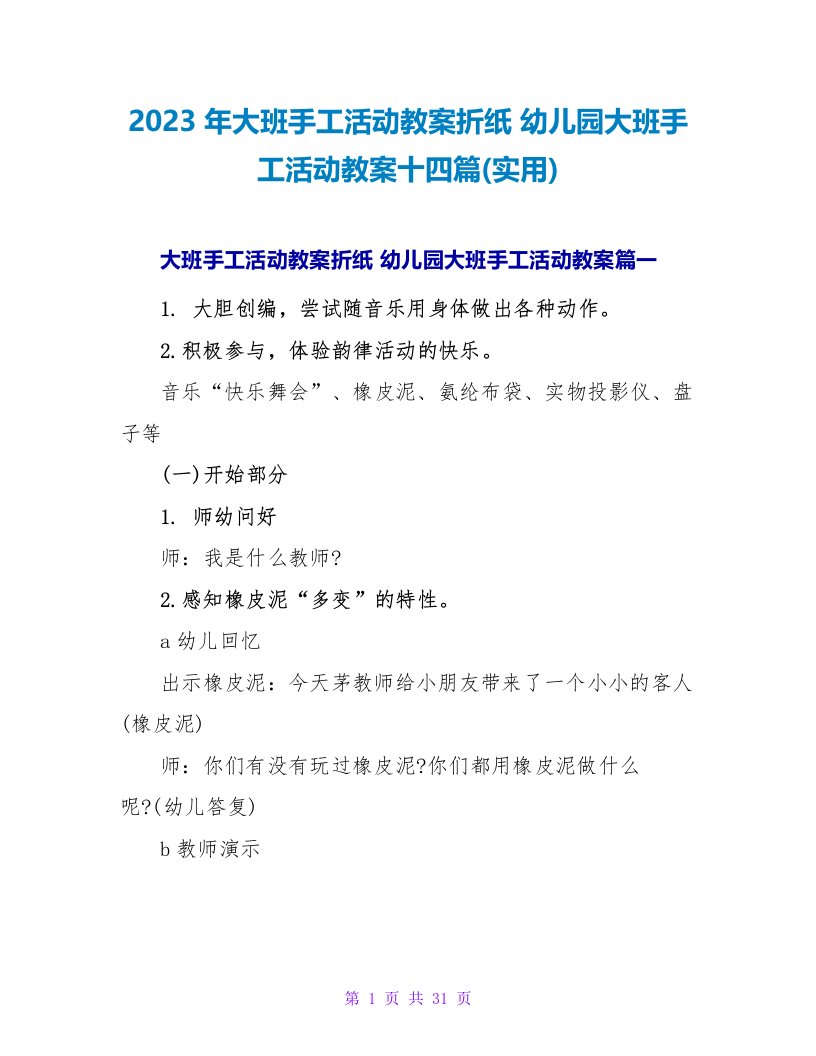 2023 年大班手工活动教案折纸 幼儿园大班手工活动教案十四篇(实用)

大班手工活动教案折纸 幼儿园大班手工活动教案篇一

1. 大胆创编，尝试随音乐用身体做出各种动作。

2.积极参与，体验韵律活动的快乐。

音乐“快乐舞会”、橡皮泥、氨纶布袋、实物投影仪、盘子等

(一)开始部分

1. 师幼问好

师：我是什么教师?

2.感知橡皮泥“多变”的特性。

a 幼儿回忆

出示橡皮泥：今天茅教师给小朋友带来了一个小小的客人(橡皮泥)

师：你们有没有玩过橡皮泥?你们都用橡皮泥做什么呢?(幼儿答复)

b 教师演示

第 1 页 共 31 页